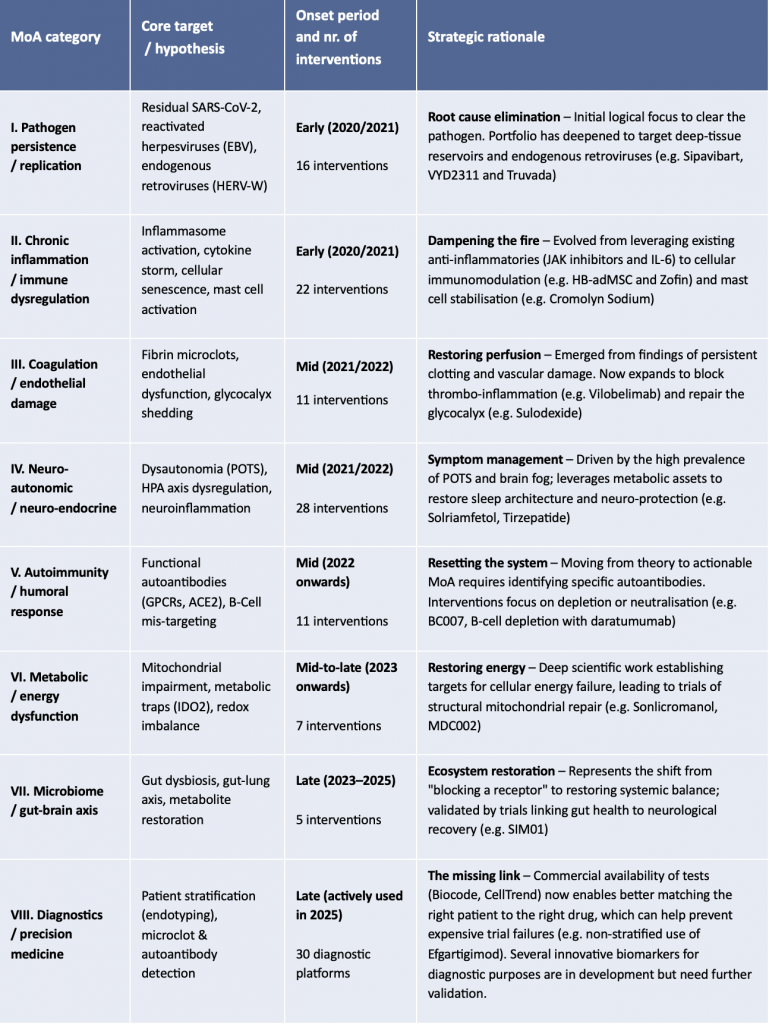 | MoA category | Core target / hypothesis | Onset period and nr. of interventions | Strategic rationale |
|---|---|---|---|
| I. Pathogen persistence / replication | Residual SARS-CoV-2, reactivated herpesviruses (EBV), endogenous retroviruses (HERV-W) | Early (2020/2021) 16 interventions | Root cause elimination – Initial logical focus to clear the pathogen. Portfolio has deepened to target deep-tissue reservoirs and endogenous retroviruses (e.g. Sipavibart, VYD2311 and Truvada) |
| II. Chronic inflammation / immune dysregulation | Inflammasome activation, cytokine storm, cellular senescence, mast cell activation | Early (2020/2021) 22 interventions | Dampening the fire – Evolved from leveraging existing anti-inflammatories (JAK inhibitors and IL-6) to cellular immunomodulation (e.g. HB-adMSC and Zofin) and mast cell stabilisation (e.g. Cromolyn Sodium) |
| III. Coagulation / endothelial damage | Fibrin microclots, endothelial dysfunction, glycocalyx shedding | Mid (2021/2022) 11 interventions | Restoring perfusion – Emerged from findings of persistent clotting and vascular damage. Now expands to block thrombo-inflammation (e.g. Vilobelimab) and repair the glycocalyx (e.g. Sulodexide) |
| IV. Neuro-autonomic / neuro-endocrine | Dysautonomia (POTS), HPA axis dysregulation, neuroinflammation | Mid (2021/2022) 28 interventions | Symptom management – Driven by the high prevalence of POTS and brain fog; leverages metabolic assets to restore sleep architecture and neuro-protection (e.g. Solriamfetol, Tirzepatide) |
| V. Autoimmunity / humoral response | Functional autoantibodies (GPCRs, ACE2), B-Cell mis-targeting | Mid (2022 onwards) 11 interventions | Resetting the system – Moving from theory to actionable MoA requires identifying specific autoantibodies. Interventions focus on depletion or neutralisation (e.g. BC007, B-cell depletion with daratumumab) |
| VI. Metabolic / energy dysfunction | Mitochondrial impairment, metabolic traps (IDO2), redox imbalance | Mid-to-late (2023 onwards) 7 interventions | Restoring energy – Deep scientific work establishing targets for cellular energy failure, leading to trials of structural mitochondrial repair (e.g. Sonlicromanol, MDC002) |
| VII. Microbiome / gut-brain axis | Gut dysbiosis, gut-lung axis, metabolite restoration | Late (2023–2025) 5 interventions | Ecosystem restoration – Represents the shift from "blocking a receptor" to restoring systemic balance; validated by trials linking gut health to neurological recovery (e.g. SIM01) |
| VIII. Diagnostics / precision medicine | Patient stratification (endotyping), microclot & autoantibody detection | Late (actively used in 2025) 30 diagnostic platforms | The missing link – Commercial availability of tests (Biocode, CellTrend) now enables better matching the right patient to the right drug, which can help prevent expensive trial failures (e.g. non-stratified use of Efgartigimod). Several innovative biomarkers for diagnostic purposes are in development but need further validation. |